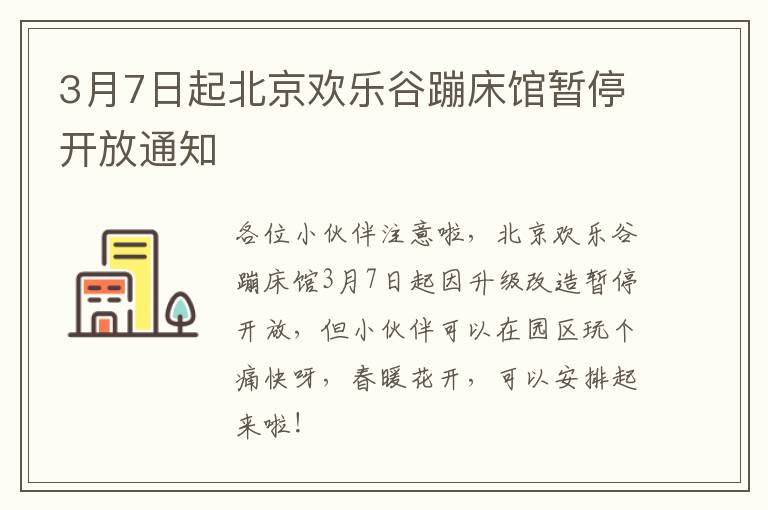 3月7日起北京欢乐谷蹦床馆暂停开放通知

各位小伙伴注意啦，北京欢乐谷蹦床馆3月7日起因升级改造暂停开放，但小伙伴可以在园区玩个痛快呀，春暖花开，可以安排起来啦！